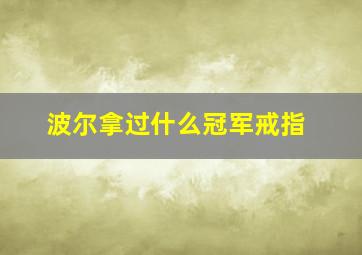 波尔拿过什么冠军戒指